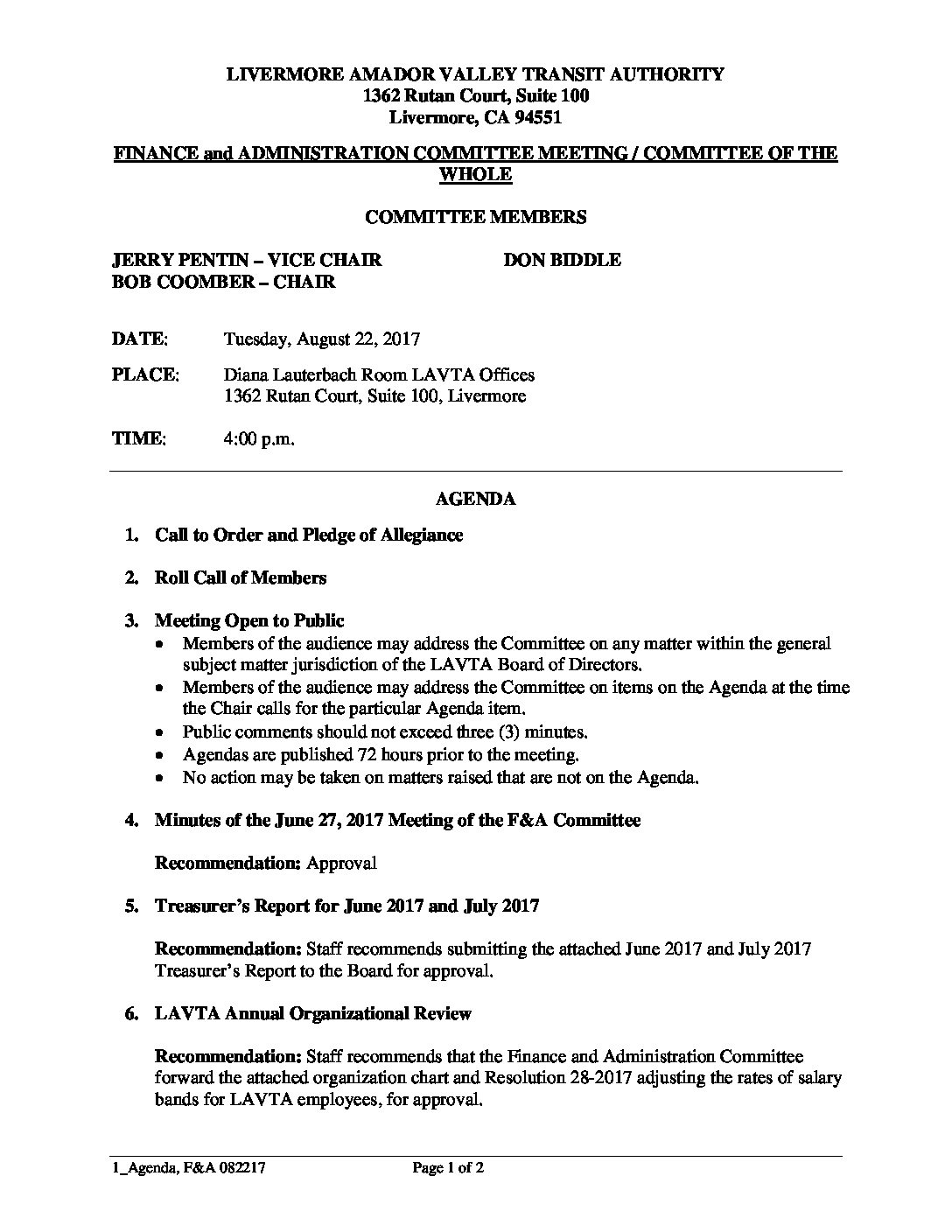 LIVERMORE AMADOR VALLEY TRANSIT AUTHORITY
1362 Rutan Court, Suite 100
Livermore, CA 94551

FINANCE and ADMINISTRATION COMMITTEE MEETING / COMMITTEE OF THE WHOLE

COMMITTEE MEMBERS

JERRY PENTIN – VICE CHAIR
BOB COOMBER – CHAIR

DON BIDDLE

DATE: Tuesday, August 22, 2017

PLACE: Diana Lauterbach Room LAVTA Offices
1362 Rutan Court, Suite 100, Livermore

TIME: 4:00 p.m.

AGENDA

1. Call to Order and Pledge of Allegiance

2. Roll Call of Members

3. Meeting Open to Public
• Members of the audience may address the Committee on any matter within the general subject matter jurisdiction of the LAVTA Board of Directors.
• Members of the audience may address the Committee on items on the Agenda at the time the Chair calls for the particular Agenda item.
• Public comments should not exceed three (3) minutes.
• Agendas are published 72 hours prior to the meeting.
• No action may be taken on matters raised that are not on the Agenda.

4. Minutes of the June 27, 2017 Meeting of the F&A Committee

Recommendation: Approval

5. Treasurer's Report for June 2017 and July 2017

Recommendation: Staff recommends submitting the attached June 2017 and July 2017 Treasurer's Report to the Board for approval.

6. LAVTA Annual Organizational Review

Recommendation: Staff recommends that the Finance and Administration Committee forward the attached organization chart and Resolution 28-2017 adjusting the rates of salary bands for LAVTA employees, for approval.

1_Agenda, F&A 082217 Page 1 of 2